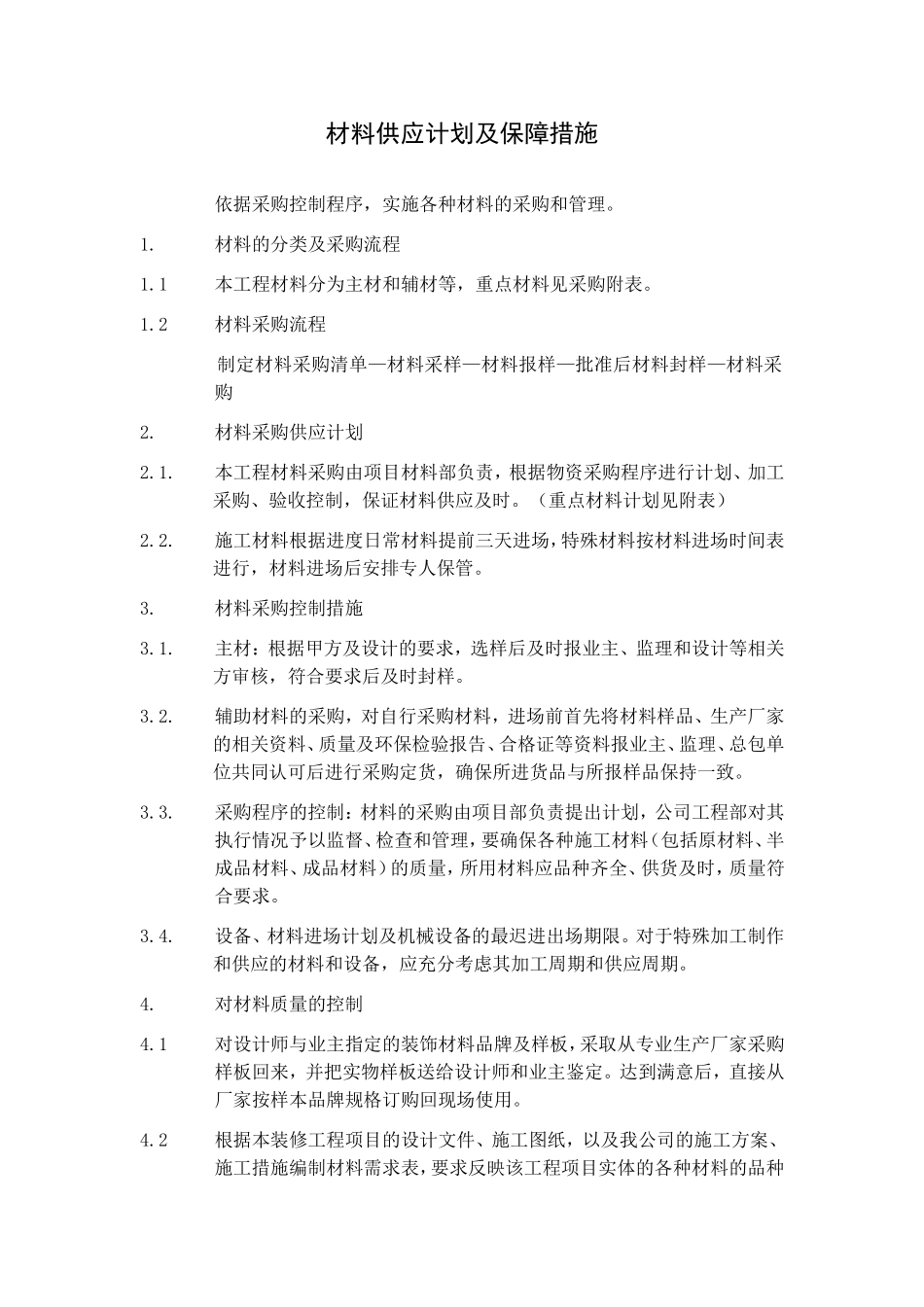 材料供应计划及保障措施

依据采购控制程序，实施各种材料的采购和管理。

1. 材料的分类及采购流程

1.1 本工程材料分为主材和辅材等，重点材料见采购附表。

1.2 材料采购流程

制定材料采购清单—材料采样—材料报样—批准后材料封样—材料采购

2. 材料采购供应计划

2.1. 本工程材料采购由项目材料部负责，根据物资采购程序进行计划、加工采购、验收控制，保证材料供应及时。（重点材料计划见附表）

2.2. 施工材料根据进度日常材料提前三天进场，特殊材料按材料进场时间表进行，材料进场后安排专人保管。

3. 材料采购控制措施

3.1. 主材：根据甲方及设计的要求，选样后及时报业主、监理和设计等相关方审核，符合要求后及时封样。

3.2. 辅助材料的采购，对自行采购材料，进场前首先将材料样品、生产厂家的相关资料、质量及环保检验报告、合格证等资料报业主、监理、总包单位共同认可后进行采购定货，确保所进货品与所报样品保持一致。

3.3. 采购程序的控制：材料的采购由项目部负责提出计划，公司工程部对其执行情况予以监督、检查和管理，要确保各种施工材料（包括原材料、半成品材料、成品材料）的质量，所用材料应品种齐全、供货及时，质量符合要求。

3.4. 设备、材料进场计划及机械设备的最迟进出场期限。对于特殊加工制作和供应的材料和设备，应充分考虑其加工周期和供应周期。

4. 对材料质量的控制

4.1 对设计师与业主指定的装饰材料品牌及样板，采取从专业生产厂家采购样板回来，并把实物样板送给设计师和业主鉴定。达到满意后，直接从厂家按样本品牌规格订购回现场使用。

4.2 根据本装修工程项目的设计文件、施工图纸，以及我公司的施工方案、施工措施编制材料需求表，要求反映该工程项目实体的各种材料的品种